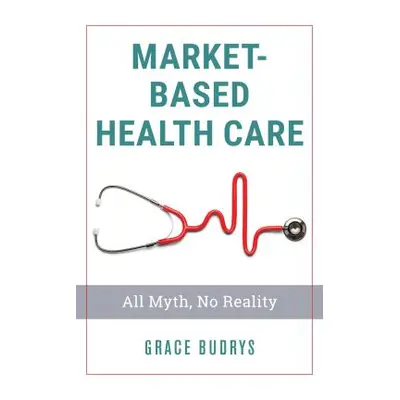 MARKET-BASED HEALTH CARE

All Myth, No Reality

GRACE BUDRYS